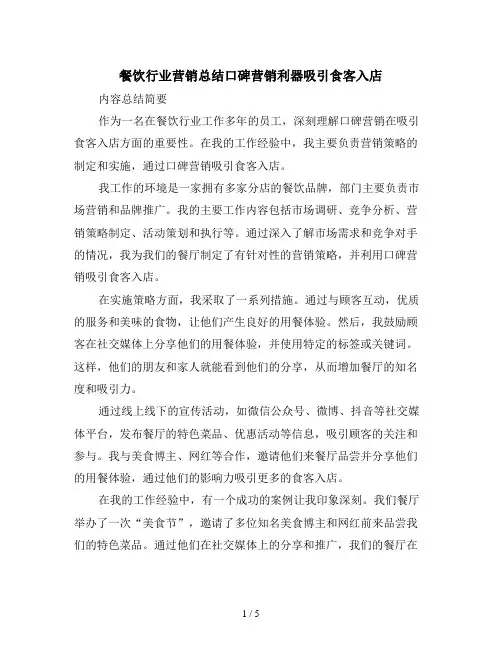 餐饮行业营销总结口碑营销利器吸引食客入店

内容总结简要

作为一名在餐饮行业工作多年的员工，深刻理解口碑营销在吸引食客入店方面的重要性。在我的工作经验中，我主要负责营销策略的制定和实施，通过口碑营销吸引食客入店。

我工作的环境是一家拥有多家分店的餐饮品牌，部门主要负责市场营销和品牌推广。我的主要工作内容包括市场调研、竞争分析、营销策略制定、活动策划和执行等。通过深入了解市场需求和竞争对手的情况，我为我们的餐厅制定了有针对性的营销策略，并利用口碑营销吸引食客入店。

在实施策略方面，我采取了一系列措施。通过与顾客互动，优质的服务和美味的食物，让他们产生良好的用餐体验。然后，我鼓励顾客在社交媒体上分享他们的用餐体验，并使用特定的标签或关键词。这样，他们的朋友和家人就能看到他们的分享，从而增加餐厅的知名度和吸引力。

通过线上线下的宣传活动，如微信公众号、微博、抖音等社交媒体平台，发布餐厅的特色菜品、优惠活动等信息，吸引顾客的关注和参与。我与美食博主、网红等合作，邀请他们来餐厅品尝并分享他们的用餐体验，通过他们的影响力吸引更多的食客入店。

在我的工作经验中，有一个成功的案例让我印象深刻。我们餐厅举办了一次“美食节”，邀请了多位知名美食博主和网红前来品尝我们的特色菜品。通过他们在社交媒体上的分享和推广，我们的餐厅在

1 / 5